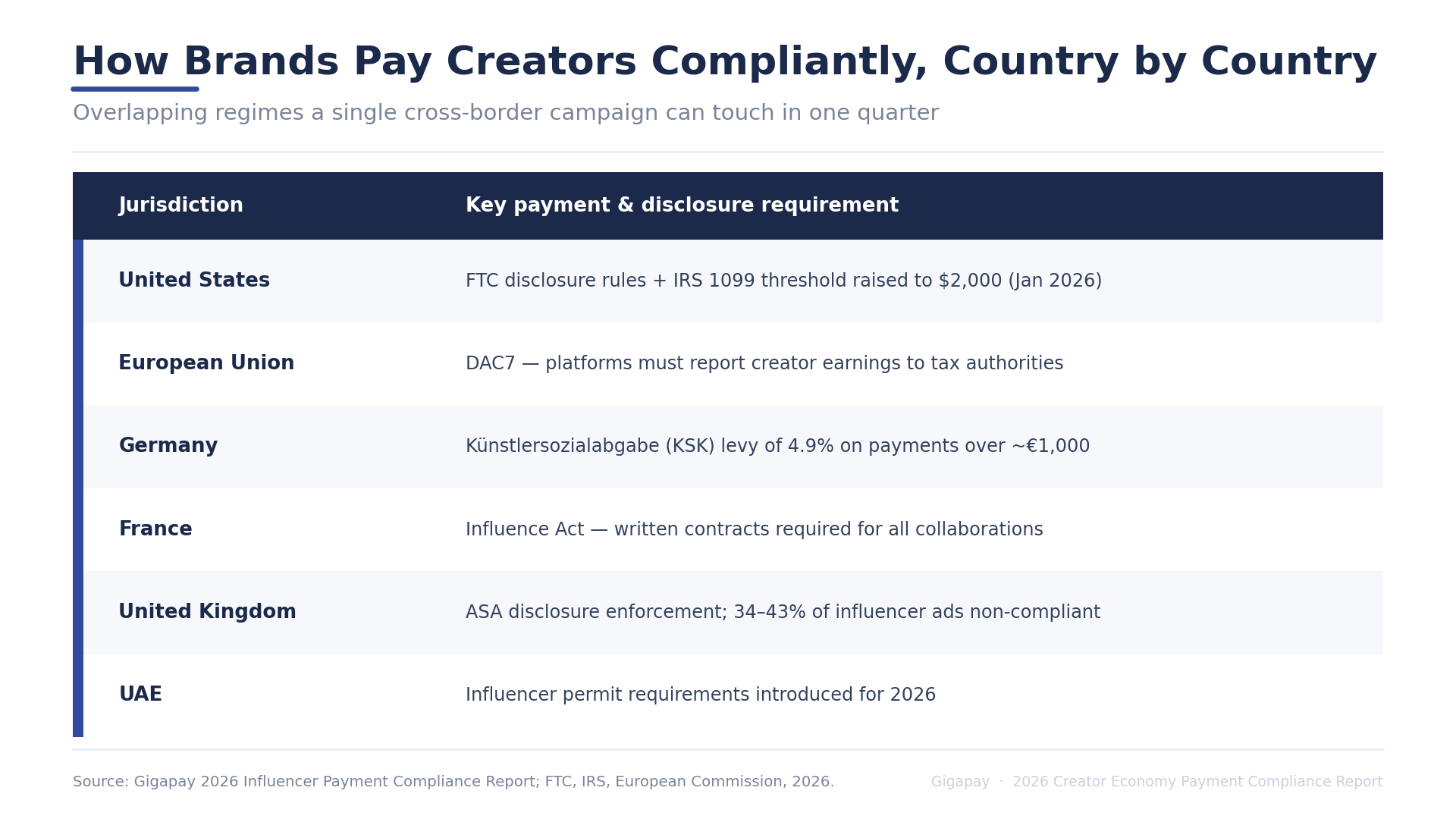 How Brands Pay Creators Compliantly, Country by Country

Overlapping regimes a single cross-border campaign can touch in one quarter

| Jurisdiction | Key payment & disclosure requirement |
|---|---|
| United States | FTC disclosure rules + IRS 1099 threshold raised to \$2,000 (Jan 2026) |
| European Union | DAC7 — platforms must report creator earnings to tax authorities |
| Germany | Künstlersozialabgabe (KSK) levy of 4.9% on payments over ~€1,000 |
| France | Influence Act — written contracts required for all collaborations |
| United Kingdom | ASA disclosure enforcement; 34–43% of influencer ads non-compliant |
| UAE | Influencer permit requirements introduced for 2026 |

Source: Gigapay 2026 Influencer Payment Compliance Report; FTC, IRS, European Commission, 2026.

Gigapay · 2026 Creator Economy Payment Compliance Report